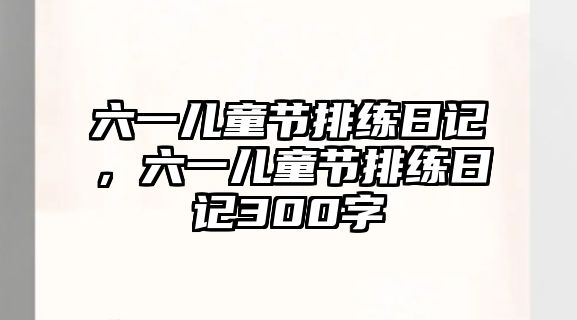 六一儿童节排练日记，六一儿童节排练日记300字